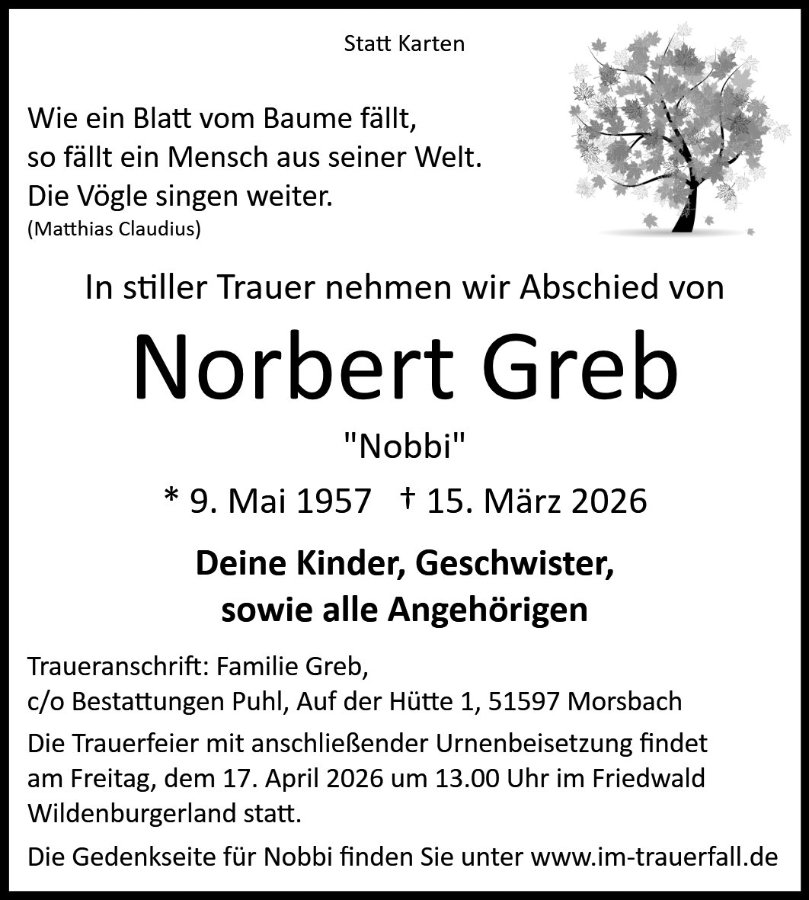 Statt Karten

Wie ein Blatt vom Baume fällt,
so fällt ein Mensch aus seiner Welt.
Die Vögle singen weiter.
(Matthias Claudius)

In stiller Trauer nehmen wir Abschied von

Norbert Greb

"Nobbi"

* 9. Mai 1957 † 15. März 2026

Deine Kinder, Geschwister,
sowie alle Angehörigen

Traueranschrift: Familie Greb,
c/o Bestattungen Puhl, Auf der Hütte 1, 51597 Morsbach

Die Trauerfeier mit anschließender Urnenbeisetzung findet am Freitag, dem 17. April 2026 um 13.00 Uhr im Friedwald Wildenburgerland statt.

Die Gedenkseite für Nobbi finden Sie unter www.im-trauerfall.de